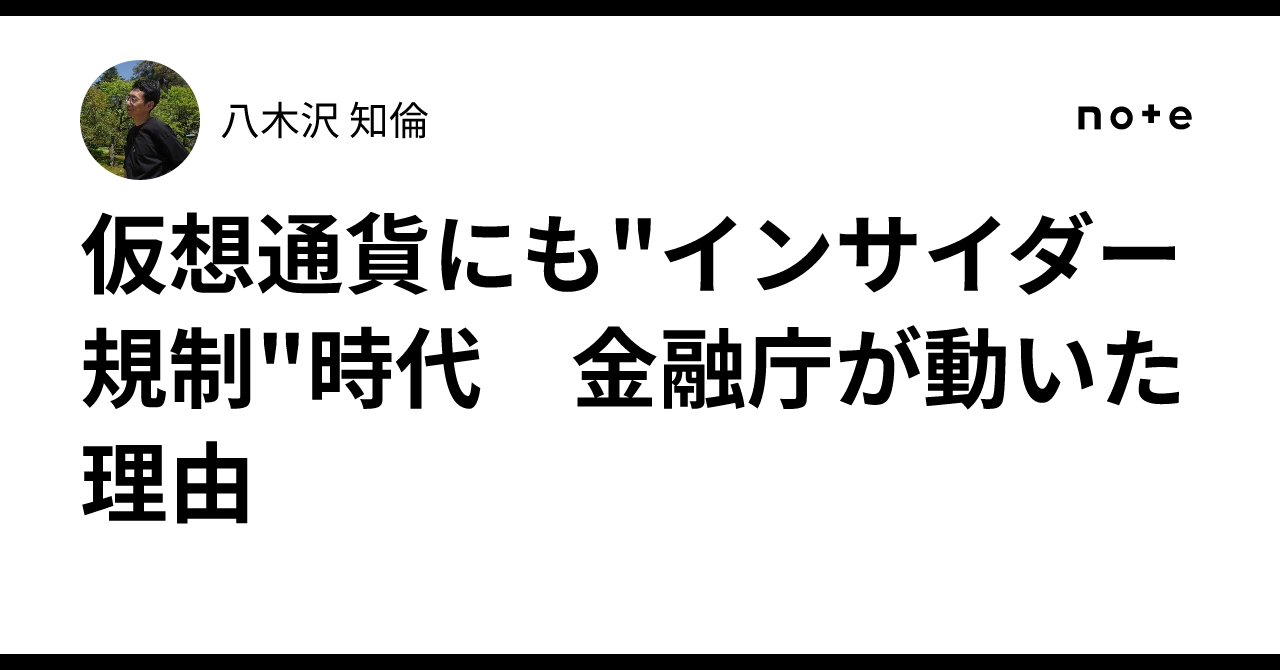 八木沢 知倫

note

仮想通貨にも"インサイダー規制"時代　金融庁が動いた理由